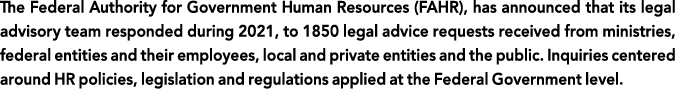 The Federal Authority for Government Human Resources (FAHR), has announced that its legal advisory team responded during 2021, to 1850 legal advice requests received from ministries, federal entities and their employees, local and private entities and the public. Inquiries centered around HR policies, legislation and regulations applied at the Federal Government level.